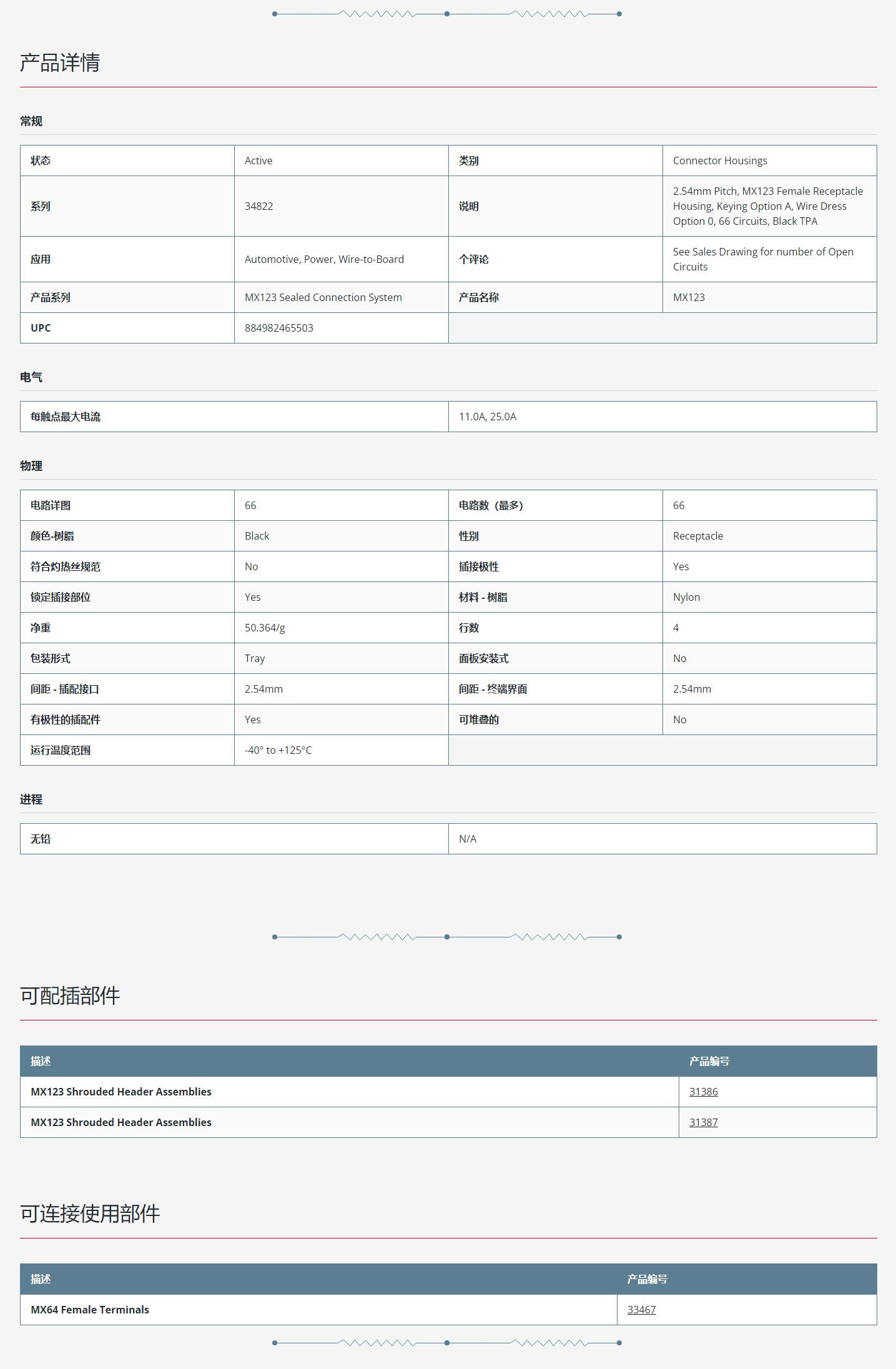 产品详情

常规

| 状态 | Active | 类别 | Connector Housings |
|---|---|---|---|
| 系列 | 34822 | 说明 | 2.54mm Pitch, MX123 Female Receptacle Housing, Keying Option A, Wire Dress Option 0, 66 Circuits, Black TPA |
| 应用 | Automotive, Power, Wire-to-Board | 个评论 | See Sales Drawing for number of Open Circuits |
| 产品系列 | MX123 Sealed Connection System | 产品名称 | MX123 |
| UPC | 884982465503 | | |

电气

| 每触点最大电流 | 11.0A, 25.0A |
|---|---|

物理

| 电路详图 | 66 | 电路数（最多） | 66 |
|---|---|---|---|
| 颜色-树脂 | Black | 性别 | Receptacle |
| 符合灼热丝规范 | No | 插接极性 | Yes |
| 锁定插接部位 | Yes | 材料 - 树脂 | Nylon |
| 净重 | 50.364/g | 行数 | 4 |
| 包装形式 | Tray | 面板安装式 | No |
| 间距 - 插配接口 | 2.54mm | 间距 - 终端界面 | 2.54mm |
| 有极性的插配件 | Yes | 可堆叠的 | No |
| 运行温度范围 | -40° to +125°C | | |

进程

| 无铅 | N/A |
|---|---|

可配插部件

| 描述 | 产品编号 |
|---|---|
| MX123 Shrouded Header Assemblies | 31386 |
| MX123 Shrouded Header Assemblies | 31387 |

可连接使用部件

| 描述 | 产品编号 |
|---|---|
| MX64 Female Terminals | 33467 |